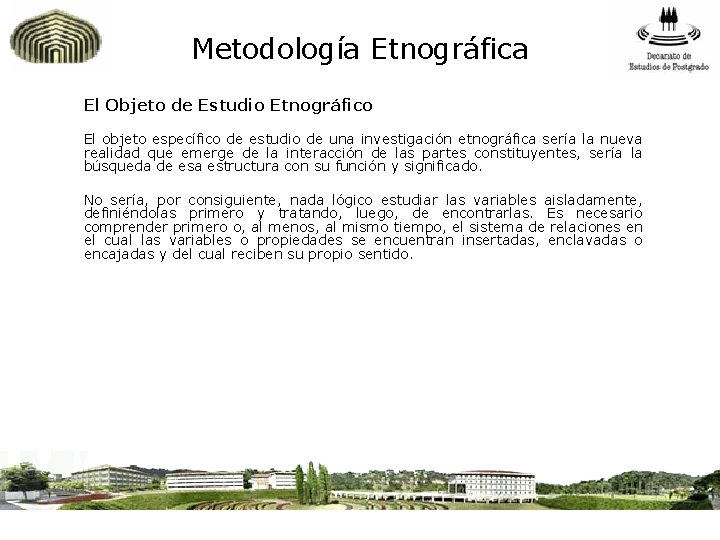 Metodología Etnográfica

Decanato de Estudios de Postgrado

El Objeto de Estudio Etnográfico

El objeto específico de estudio de una investigación etnográfica sería la nueva realidad que emerge de la interacción de las partes constituyentes, sería la búsqueda de esa estructura con su función y significado.

No sería, por consiguiente, nada lógico estudiar las variables aisladamente, definiéndolas primero y tratando, luego, de encontrarlas. Es necesario comprender primero o, al menos, al mismo tiempo, el sistema de relaciones en el cual las variables o propiedades se encuentran insertadas, enclavadas o encajadas y del cual reciben su propio sentido.